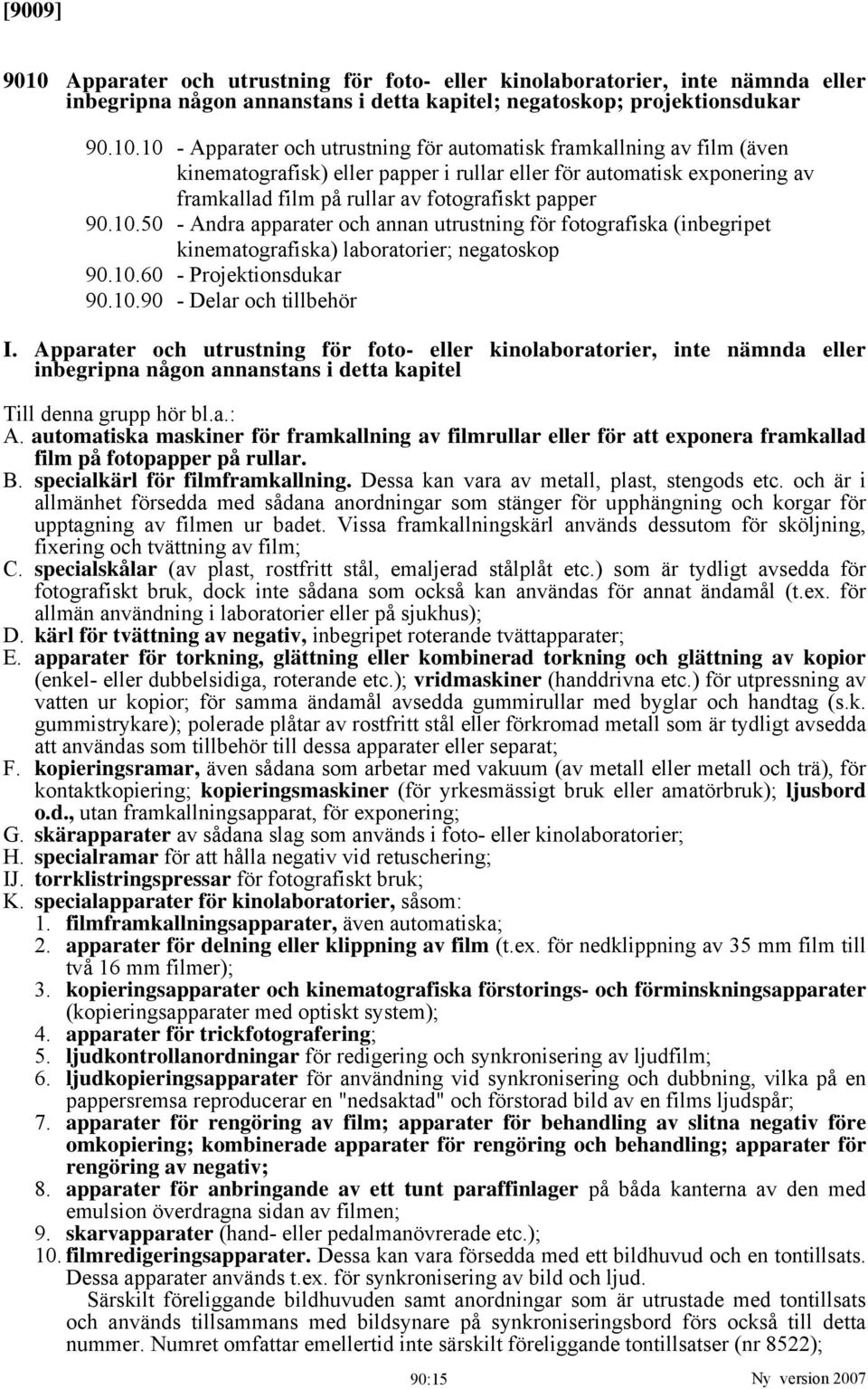 [9009]

9010 Apparater och utrustning för foto- eller kinolaboratorier, inte nämnda eller inbegripna någon annanstans i detta kapitel; negatoskop; projektionsdukar

90.10.10 - Apparater och utrustning för automatisk framkallning av film (även kinematografisk) eller papper i rullar eller för automatisk exponering av framkallad film på rullar av fotografiskt papper
90.10.50 - Andra apparater och annan utrustning för fotografiska (inbegripet kinematografiska) laboratorier; negatoskop
90.10.60 - Projektionsdukar
90.10.90 - Delar och tillbehör

I. Apparater och utrustning för foto- eller kinolaboratorier, inte nämnda eller inbegripna någon annanstans i detta kapitel

Till denna grupp hör bl.a.:
A. automatiska maskiner för framkallning av filmrullar eller för att exponera framkallad film på fotopapper på rullar.
B. specialkärl för filmframkallning. Dessa kan vara av metall, plast, stengods etc. och är i allmänhet försedda med sådana anordningar som stänger för upphängning och korgar för upptagning av filmen ur badet. Vissa framkallningskärl används dessutom för sköljning, fixering och tvättning av film;
C. specialskålar (av plast, rostfritt stål, emaljerad stålplåt etc.) som är tydligt avsedda för fotografiskt bruk, dock inte sådana som också kan användas för annat ändamål (t.ex. för allmän användning i laboratorier eller på sjukhus);
D. kärl för tvättning av negativ, inbegripet roterande tvättapparater;
E. apparater för torkning, glättning eller kombinerad torkning och glättning av kopior (enkel- eller dubbelsidiga, roterande etc.); vridmaskiner (handdrivna etc.) för utpressning av vatten ur kopior; för samma ändamål avsedda gummirullar med byglar och handtag (s.k. gummistrykare); polerade plåtar av rostfritt stål eller förkromad metall som är tydligt avsedda att användas som tillbehör till dessa apparater eller separat;
F. kopieringsramar, även sådana som arbetar med vakuum (av metall eller metall och trä), för kontaktkopiering; kopieringsmaskiner (för yrkesmässigt bruk eller amatörbruk); ljusbord o.d., utan framkallningsapparat, för exponering;
G. skärapparater av sådana slag som används i foto- eller kinolaboratorier;
H. specialramar för att hålla negativ vid retuschering;
IJ. torrklistringspressar för fotografiskt bruk;
K. specialapparater för kinolaboratorier, såsom:
1. filmframkallningsapparater, även automatiska;
2. apparater för delning eller klippning av film (t.ex. för nedklippning av 35 mm film till två 16 mm filmer);
3. kopieringsapparater och kinematografiska förstorings- och förminskningsapparater (kopieringsapparater med optiskt system);
4. apparater för trickfotografering;
5. ljudkontrollanordningar för redigering och synkronisering av ljudfilm;
6. ljudkopieringsapparater för användning vid synkronisering och dubbning, vilka på en pappersremsa reproducerar en "nedsaktad" och förstorad bild av en films ljudspår;
7. apparater för rengöring av film; apparater för behandling av slitna negativ före omkopiering; kombinerade apparater för rengöring och behandling; apparater för rengöring av negativ;
8. apparater för anbringande av ett tunt paraffinlager på båda kanterna av den med emulsion överdragna sidan av filmen;
9. skarvapparater (hand- eller pedalmanövrerade etc.);
10. filmredigeringsapparater. Dessa kan vara försedda med ett bildhuvud och en tontillsats. Dessa apparater används t.ex. för synkronisering av bild och ljud.

Särskilt föreliggande bildhuvuden samt anordningar som är utrustade med tontillsats och används tillsammans med bildsynare på synkroniseringsbord förs också till detta nummer. Numret omfattar emellertid inte särskilt föreliggande tontillsatser (nr 8522);

90:15 Ny version 2007